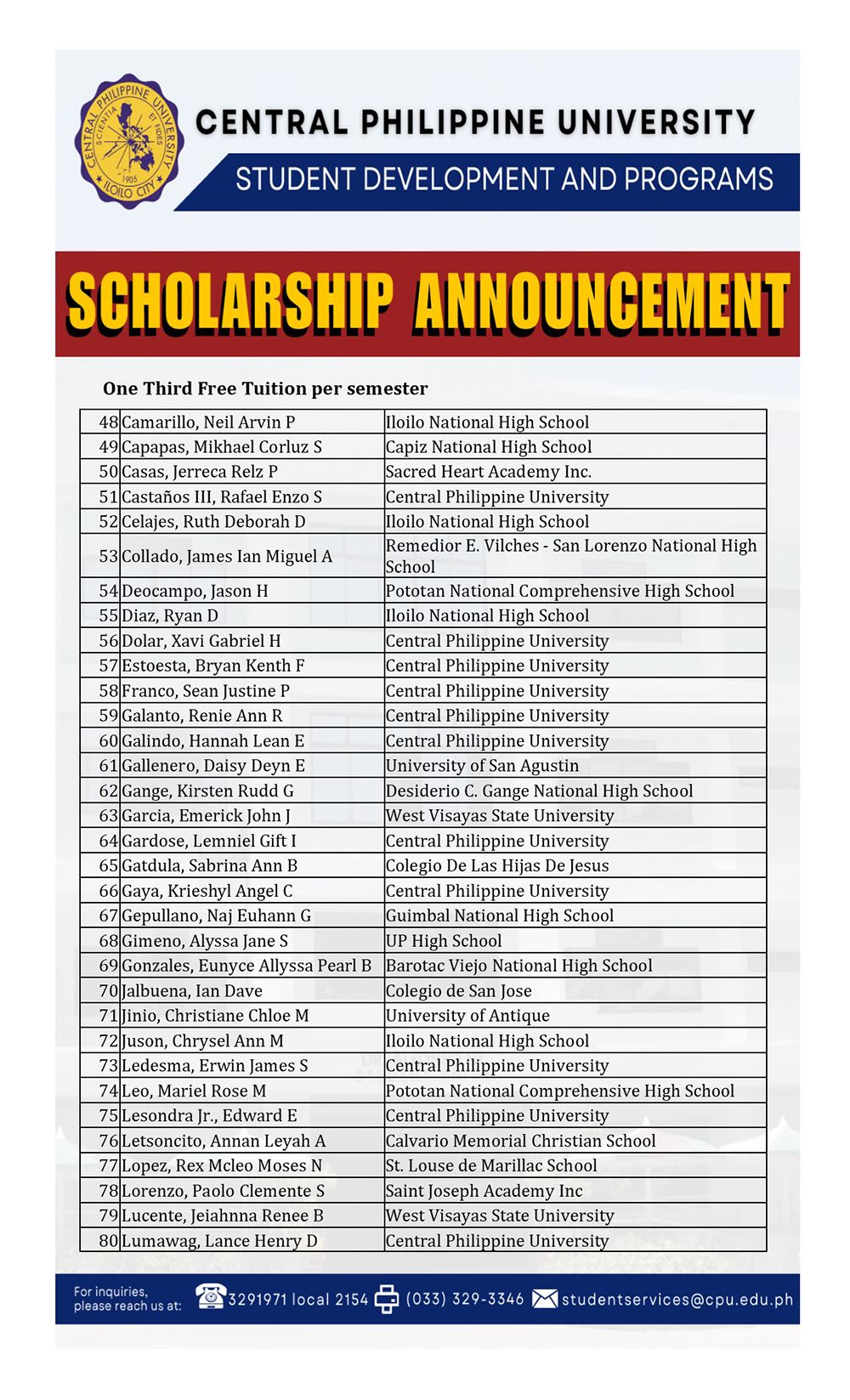 CENTRAL PHILIPPINE UNIVERSITY SCIENTIA ET FIDES 1905 ILOILO CITY

CENTRAL PHILIPPINE UNIVERSITY

STUDENT DEVELOPMENT AND PROGRAMS

SCHOLARSHIP ANNOUNCEMENT

One Third Free Tuition per semester

| 48 | Camarillo, Neil Arvin P | Iloilo National High School |
|---|---|---|
| 49 | Capapas, Mikhael Corluz S | Capiz National High School |
| 50 | Casas, Jerreca Relz P | Sacred Heart Academy Inc. |
| 51 | Castaños III, Rafael Enzo S | Central Philippine University |
| 52 | Celajes, Ruth Deborah D | Iloilo National High School |
| 53 | Collado, James Ian Miguel A | Remedior E. Vilches - San Lorenzo National High School |
| 54 | Deocampo, Jason H | Pototan National Comprehensive High School |
| 55 | Diaz, Ryan D | Iloilo National High School |
| 56 | Dolar, Xavi Gabriel H | Central Philippine University |
| 57 | Estoesta, Bryan Kenth F | Central Philippine University |
| 58 | Franco, Sean Justine P | Central Philippine University |
| 59 | Galanto, Renie Ann R | Central Philippine University |
| 60 | Galindo, Hannah Lean E | Central Philippine University |
| 61 | Gallenero, Daisy Deyn E | University of San Agustin |
| 62 | Gange, Kirsten Rudd G | Desiderio C. Gange National High School |
| 63 | Garcia, Emerick John J | West Visayas State University |
| 64 | Gardose, Lemniel Gift I | Central Philippine University |
| 65 | Gatdula, Sabrina Ann B | Colegio De Las Hijas De Jesus |
| 66 | Gaya, Krieshyl Angel C | Central Philippine University |
| 67 | Gepullano, Naj Euhann G | Guimbal National High School |
| 68 | Gimeno, Alyssa Jane S | UP High School |
| 69 | Gonzales, Eunyce Allyssa Pearl B | Barotac Viejo National High School |
| 70 | Jalbuena, Ian Dave | Colegio de San Jose |
| 71 | Jinio, Christiane Chloe M | University of Antique |
| 72 | Juson, Chrysel Ann M | Iloilo National High School |
| 73 | Ledesma, Erwin James S | Central Philippine University |
| 74 | Leo, Mariel Rose M | Pototan National Comprehensive High School |
| 75 | Lesondra Jr., Edward E | Central Philippine University |
| 76 | Letsoncito, Annan Leyah A | Calvario Memorial Christian School |
| 77 | Lopez, Rex Mcleo Moses N | St. Louse de Marillac School |
| 78 | Lorenzo, Paolo Clemente S | Saint Joseph Academy Inc |
| 79 | Lucente, Jeiahnna Renee B | West Visayas State University |
| 80 | Lumawag, Lance Henry D | Central Philippine University |

For inquiries, please reach us at: 3291971 local 2154 (033) 329-3346 studentservices@cpu.edu.ph